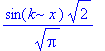 $\frac{\sin(k\sim x)\sqrt{2}}{\sqrt{\pi}}$